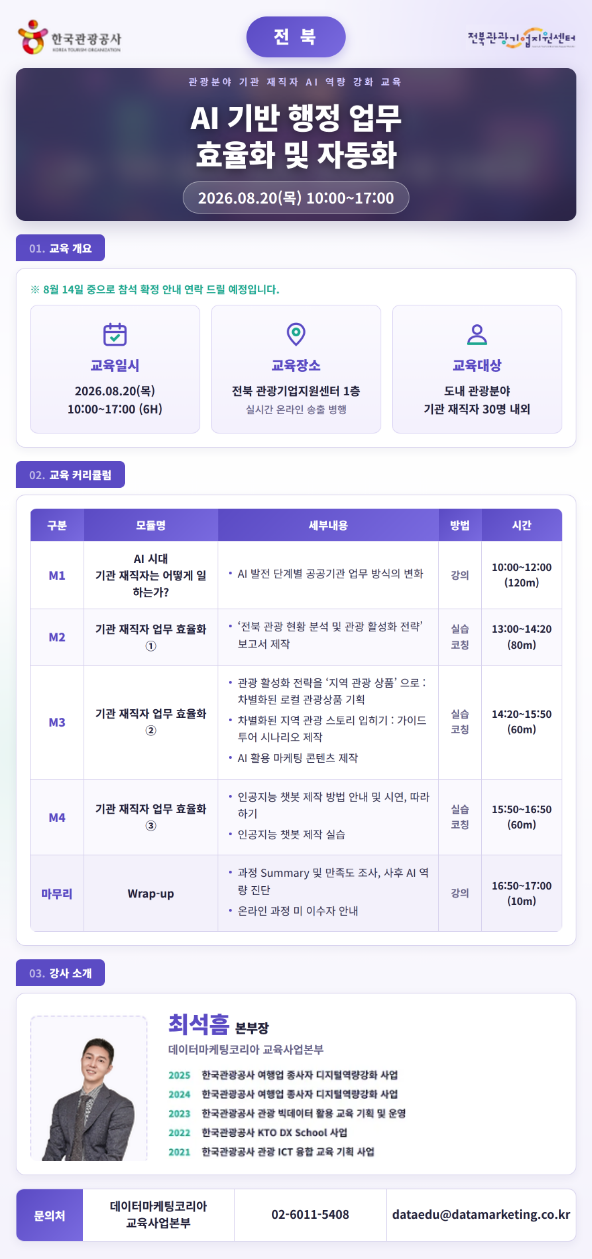 한국관광공사
KOREA TOURISM ORGANIZATION

전 북

전북관광기업지원센터

관광분야 기관 재직자 AI 역량 강화 교육

AI 기반 행정 업무 효율화 및 자동화

2026.08.20(목) 10:00~17:00

01. 교육 개요

※ 8월 14일 중으로 참석 확정 안내 연락 드릴 예정입니다.

교육일시
2026.08.20(목)
10:00~17:00 (6H)

교육장소
전북 관광기업지원센터 1층
실시간 온라인 송출 병행

교육대상
도내 관광분야
기관 재직자 30명 내외

02. 교육 커리큘럼

| 구분 | 모듈명 | 세부내용 | 방법 | 시간 |
|---|---|---|---|---|
| M1 | AI 시대 기관 재직자는 어떻게 일하는가? | • AI 발전 단계별 공공기관 업무 방식의 변화 | 강의 | 10:00~12:00 (120m) |
| M2 | 기관 재직자 업무 효율화 ① | • '전북 관광 현황 분석 및 관광 활성화 전략' 보고서 제작 | 실습 코칭 | 13:00~14:20 (80m) |
| M3 | 기관 재직자 업무 효율화 ② | • 관광 활성화 전략을 '지역 관광 상품' 으로 : 차별화된 로컬 관광상품 기획 • 차별화된 지역 관광 스토리 입히기 : 가이드 투어 시나리오 제작 • AI 활용 마케팅 콘텐츠 제작 | 실습 코칭 | 14:20~15:50 (60m) |
| M4 | 기관 재직자 업무 효율화 ③ | • 인공지능 챗봇 제작 방법 안내 및 시연, 따라하기 • 인공지능 챗봇 제작 실습 | 실습 코칭 | 15:50~16:50 (60m) |
| 마무리 | Wrap-up | • 과정 Summary 및 만족도 조사, 사후 AI 역량 진단 • 온라인 과정 미 이수자 안내 | 강의 | 16:50~17:00 (10m) |

03. 강사 소개

최석흠 본부장
데이터마케팅코리아 교육사업본부

2025 한국관광공사 여행업 종사자 디지털역량강화 사업
2024 한국관광공사 여행업 종사자 디지털역량강화 사업
2023 한국관광공사 관광 빅데이터 활용 교육 기획 및 운영
2022 한국관광공사 KTO DX School 사업
2021 한국관광공사 관광 ICT 융합 교육 기획 사업

문의처
데이터마케팅코리아
교육사업본부
02-6011-5408
dataedu@datamarketing.co.kr